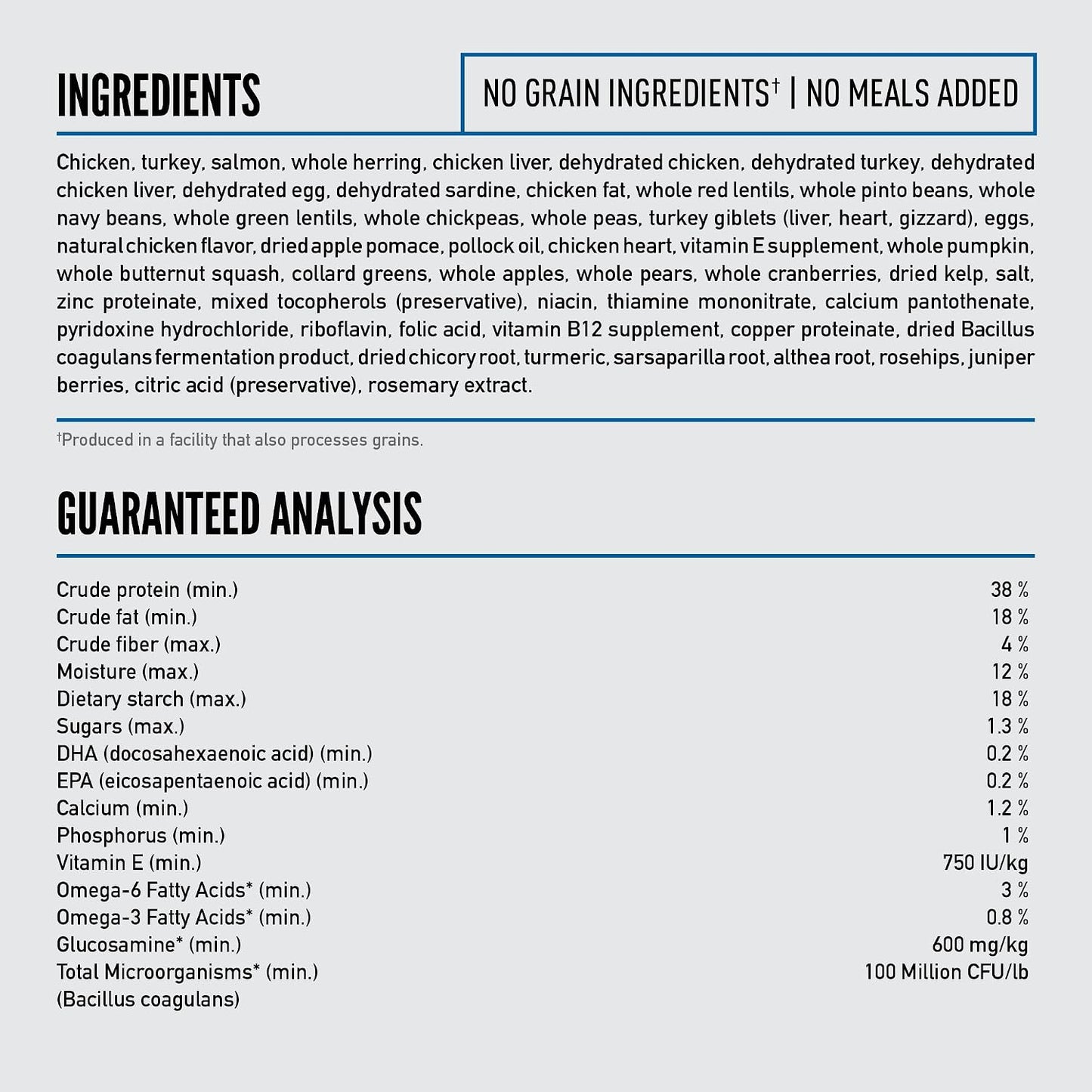 INGREDIENTS

NO GRAIN INGREDIENTS$^{†}$ | NO MEALS ADDED

Chicken, turkey, salmon, whole herring, chicken liver, dehydrated chicken, dehydrated turkey, dehydrated chicken liver, dehydrated egg, dehydrated sardine, chicken fat, whole red lentils, whole pinto beans, whole navy beans, whole green lentils, whole chickpeas, whole peas, turkey giblets (liver, heart, gizzard), eggs, natural chicken flavor, dried apple pomace, pollock oil, chicken heart, vitamin E supplement, whole pumpkin, whole butternut squash, collard greens, whole apples, whole pears, whole cranberries, dried kelp, salt, zinc proteinate, mixed tocopherols (preservative), niacin, thiamine mononitrate, calcium pantothenate, pyridoxine hydrochloride, riboflavin, folic acid, vitamin B12 supplement, copper proteinate, dried Bacillus coagulans fermentation product, dried chicory root, turmeric, sarsaparilla root, althea root, rosehips, juniper berries, citric acid (preservative), rosemary extract.

$^{†}$Produced in a facility that also processes grains.

GUARANTEED ANALYSIS

Crude protein (min.) 38 %
Crude fat (min.) 18 %
Crude fiber (max.) 4 %
Moisture (max.) 12 %
Dietary starch (max.) 18 %
Sugars (max.) 1.3 %
DHA (docosahexaenoic acid) (min.) 0.2 %
EPA (eicosapentaenoic acid) (min.) 0.2 %
Calcium (min.) 1.2 %
Phosphorus (min.) 1 %
Vitamin E (min.) 750 IU/kg
Omega-6 Fatty Acids* (min.) 3 %
Omega-3 Fatty Acids* (min.) 0.8 %
Glucosamine* (min.) 600 mg/kg
Total Microorganisms* (min.) 100 Million CFU/lb
(Bacillus coagulans)